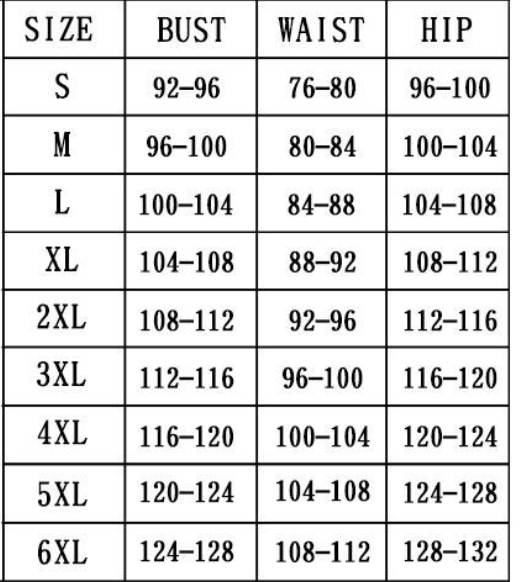 | SIZE | BUST | WAIST | HIP |
|---|---|---|---|
| S | 92-96 | 76-80 | 96-100 |
| M | 96-100 | 80-84 | 100-104 |
| L | 100-104 | 84-88 | 104-108 |
| XL | 104-108 | 88-92 | 108-112 |
| 2XL | 108-112 | 92-96 | 112-116 |
| 3XL | 112-116 | 96-100 | 116-120 |
| 4XL | 116-120 | 100-104 | 120-124 |
| 5XL | 120-124 | 104-108 | 124-128 |
| 6XL | 124-128 | 108-112 | 128-132 |